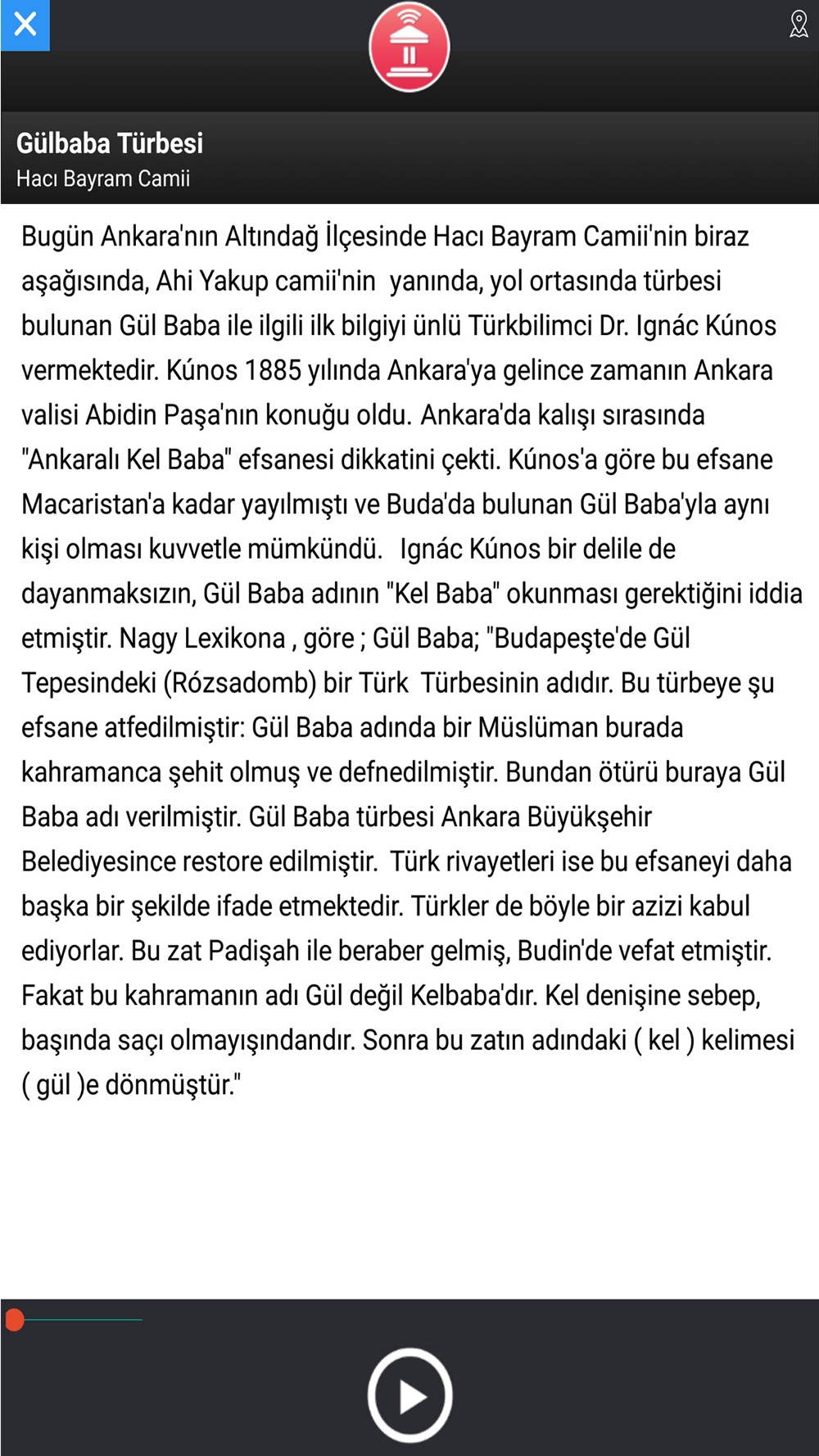 Gülbaba Türbesi
Hacı Bayram Camii

Bugün Ankara'nın Altındağ İlçesinde Hacı Bayram Camii'nin biraz aşağısında, Ahi Yakup camii'nin yanında, yol ortasında türbesi bulunan Gül Baba ile ilgili ilk bilgiyi ünlü Türkbilimci Dr. Ignác Kúnos vermektedir. Kúnos 1885 yılında Ankara'ya gelince zamanın Ankara valisi Abidin Paşa'nın konuğu oldu. Ankara'da kalışı sırasında "Ankaralı Kel Baba" efsanesi dikkatini çekti. Kúnos'a göre bu efsane Macaristan'a kadar yayılmıştı ve Buda'da bulunan Gül Baba'yla aynı kişi olması kuvvetle mümkündü. Ignác Kúnos bir delile de dayanmaksızın, Gül Baba adının "Kel Baba" okunması gerektiğini iddia etmiştir. Nagy Lexikona , göre ; Gül Baba; "Budapeşte'de Gül Tepesindeki (Rózsadomb) bir Türk Türbesinin adıdır. Bu türbeye şu efsane atfedilmiştir: Gül Baba adında bir Müslüman burada kahramanca şehit olmuş ve defnedilmiştir. Bundan ötürü buraya Gül Baba adı verilmiştir. Gül Baba türbesi Ankara Büyükşehir Belediyesince restore edilmiştir. Türk rivayetleri ise bu efsaneyi daha başka bir şekilde ifade etmektedir. Türkler de böyle bir azizi kabul ediyorlar. Bu zat Padişah ile beraber gelmiş, Budin'de vefat etmiştir. Fakat bu kahramanın adı Gül değil Kelbaba'dır. Kel denişine sebep, başında saçı olmayışındandır. Sonra bu zatın adındaki ( kel ) kelimesi ( gül )e dönmüştür."